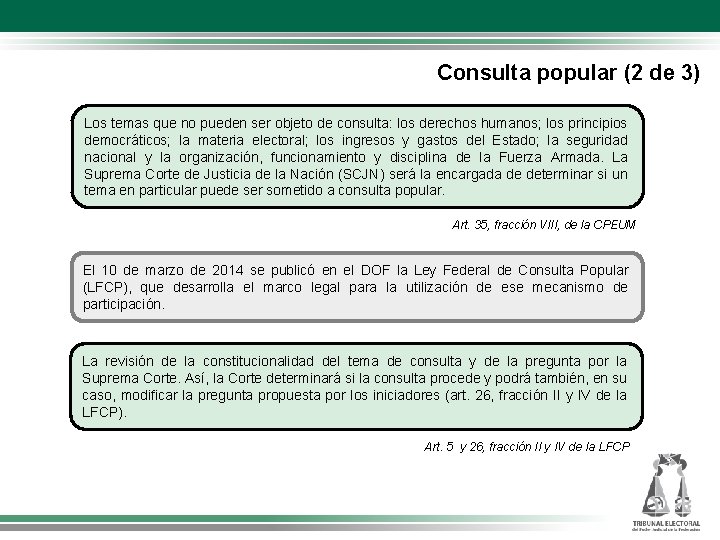 Consulta popular (2 de 3)

Los temas que no pueden ser objeto de consulta: los derechos humanos; los principios democráticos; la materia electoral; los ingresos y gastos del Estado; la seguridad nacional y la organización, funcionamiento y disciplina de la Fuerza Armada. La Suprema Corte de Justicia de la Nación (SCJN) será la encargada de determinar si un tema en particular puede ser sometido a consulta popular.

Art. 35, fracción VIII, de la CPEUM

El 10 de marzo de 2014 se publicó en el DOF la Ley Federal de Consulta Popular (LFCP), que desarrolla el marco legal para la utilización de ese mecanismo de participación.

La revisión de la constitucionalidad del tema de consulta y de la pregunta por la Suprema Corte. Así, la Corte determinará si la consulta procede y podrá también, en su caso, modificar la pregunta propuesta por los iniciadores (art. 26, fracción II y IV de la LFCP).

Art. 5 y 26, fracción II y IV de la LFCP

TRIBUNAL ELECTORAL
del Poder Judicial de la Federación